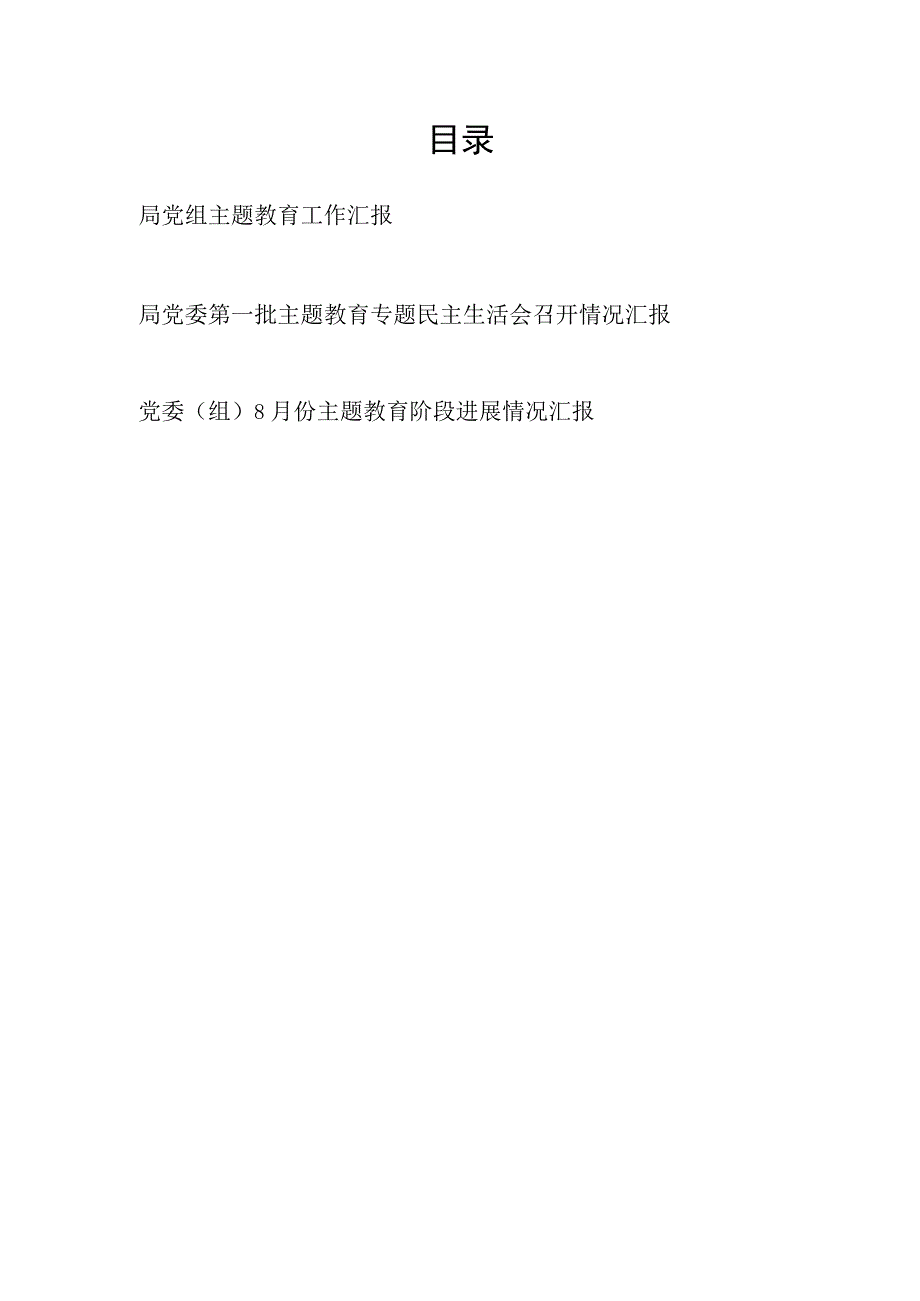 目录

局党组主题教育工作汇报

局党委第一批主题教育专题民主生活会召开情况汇报

党委（组）8月份主题教育阶段进展情况汇报